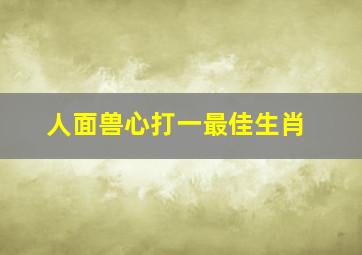 人面兽心打一最佳生肖